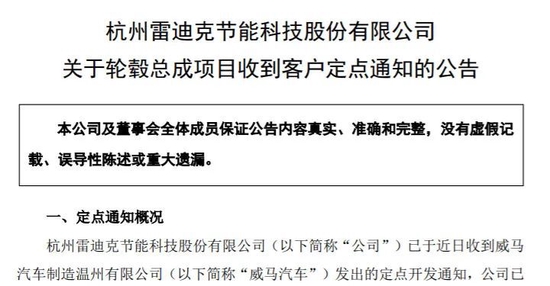 杭州雷迪克节能科技股份有限公司
关于轮毂总成项目收到客户定点通知的公告

本公司及董事会全体成员保证公告内容真实、准确和完整，没有虚假记载、误导性陈述或重大遗漏。

一、定点通知概况

杭州雷迪克节能科技股份有限公司（以下简称“公司”）已于近日收到威马汽车制造温州有限公司（以下简称“威马汽车”）发出的定点开发通知，公司已